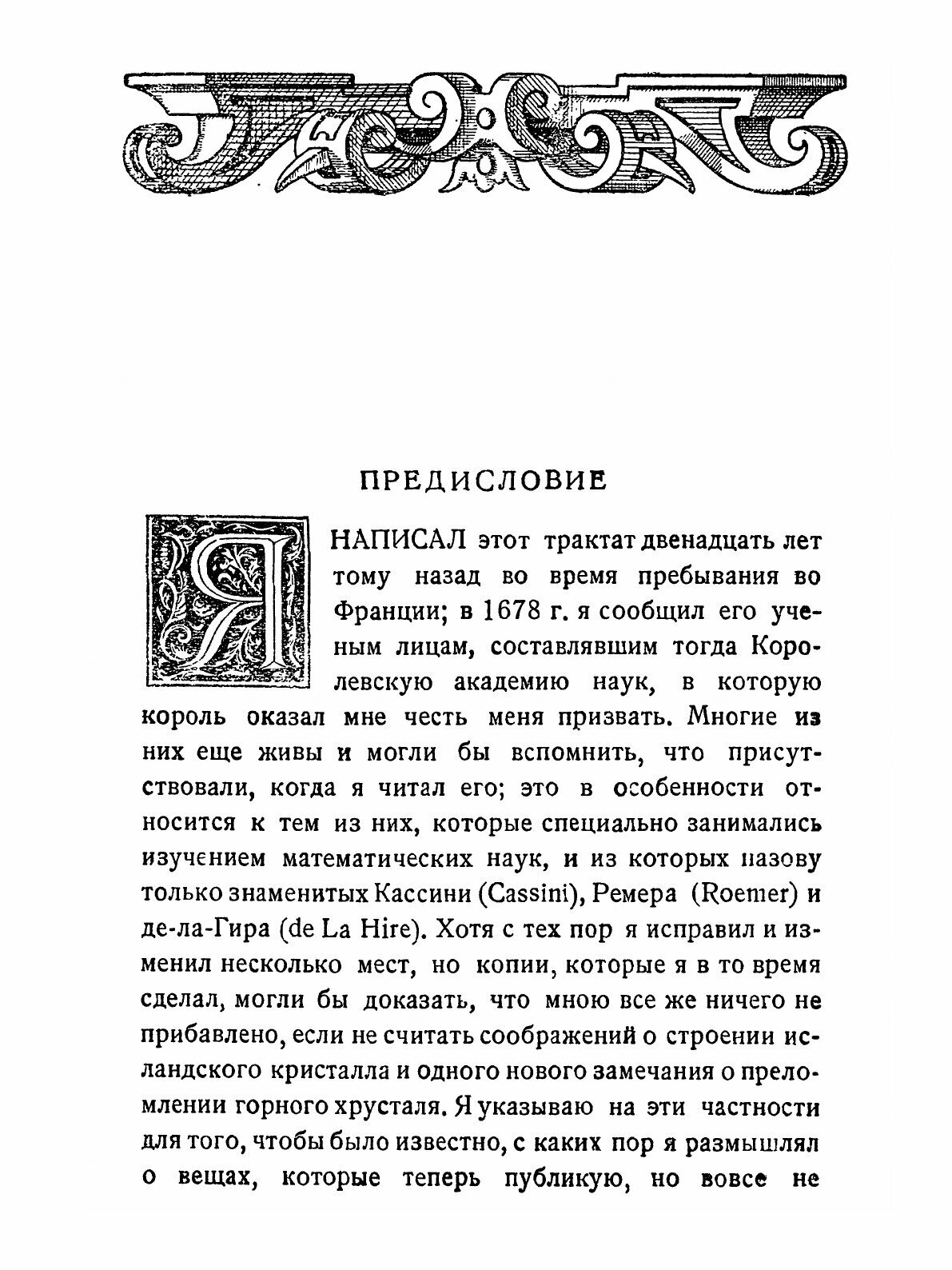 ПРЕДИСЛОВИЕ

Я НАПИСАЛ этот трактат двенадцать лет тому назад во время пребывания во Франции; в 1678 г. я сообщил его ученым лицам, составлявшим тогда Королевскую академию наук, в которую король оказал мне честь меня призвать. Многие из них еще живы и могли бы вспомнить, что присутствовали, когда я читал его; это в особенности относится к тем из них, которые специально занимались изучением математических наук, и из которых назову только знаменитых Кассини (Cassini), Ремера (Roemer) и де-ла-Гира (de La Hire). Хотя с тех пор я исправил и изменил несколько мест, но копии, которые я в то время сделал, могли бы доказать, что мною все же ничего не прибавлено, если не считать соображений о строении исландского кристалла и одного нового замечания о преломлении горного хрусталя. Я указываю на эти частности для того, чтобы было известно, с каких пор я размышлял о вещах, которые теперь публикую, но вовсе не